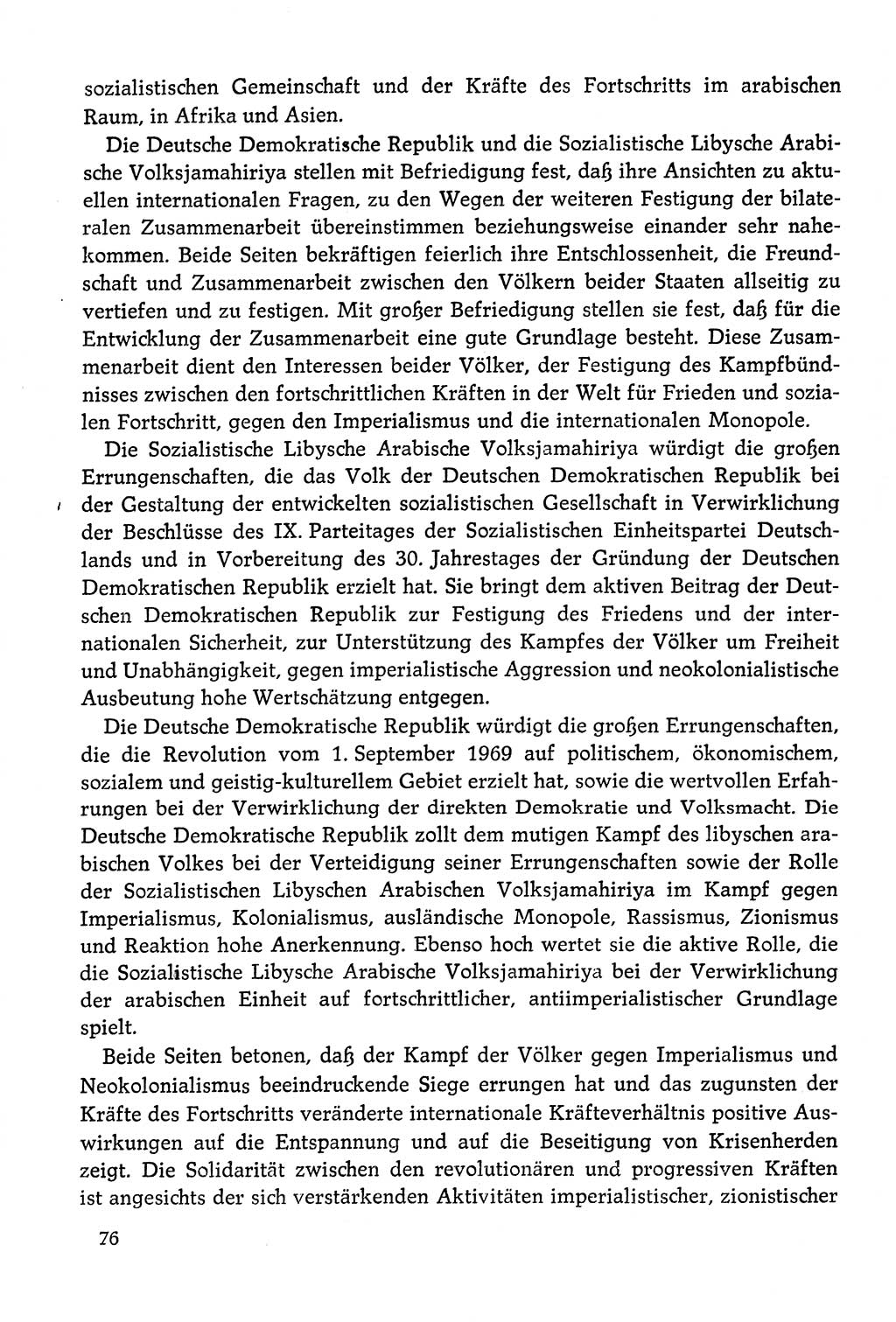 sozialistischen Gemeinschaft und der Kräfte des Fortschritts im arabischen Raum, in Afrika und Asien.

Die Deutsche Demokratische Republik und die Sozialistische Libysche Arabische Volksjamahiriya stellen mit Befriedigung fest, daß ihre Ansichten zu aktuellen internationalen Fragen, zu den Wegen der weiteren Festigung der bilateralen Zusammenarbeit übereinstimmen beziehungsweise einander sehr nahekommen. Beide Seiten bekräftigen feierlich ihre Entschlossenheit, die Freundschaft und Zusammenarbeit zwischen den Völkern beider Staaten allseitig zu vertiefen und zu festigen. Mit großer Befriedigung stellen sie fest, daß für die Entwicklung der Zusammenarbeit eine gute Grundlage besteht. Diese Zusammenarbeit dient den Interessen beider Völker, der Festigung des Kampfbündnisses zwischen den fortschrittlichen Kräften in der Welt für Frieden und sozialen Fortschritt, gegen den Imperialismus und die internationalen Monopole.

Die Sozialistische Libysche Arabische Volksjamahiriya würdigt die großen Errungenschaften, die das Volk der Deutschen Demokratischen Republik bei der Gestaltung der entwickelten sozialistischen Gesellschaft in Verwirklichung der Beschlüsse des IX. Parteitages der Sozialistischen Einheitspartei Deutschlands und in Vorbereitung des 30. Jahrestages der Gründung der Deutschen Demokratischen Republik erzielt hat. Sie bringt dem aktiven Beitrag der Deutschen Demokratischen Republik zur Festigung des Friedens und der internationalen Sicherheit, zur Unterstützung des Kampfes der Völker um Freiheit und Unabhängigkeit, gegen imperialistische Aggression und neokolonialistische Ausbeutung hohe Wertschätzung entgegen.

Die Deutsche Demokratische Republik würdigt die großen Errungenschaften, die die Revolution vom 1. September 1969 auf politischem, ökonomischem, sozialem und geistig-kulturellem Gebiet erzielt hat, sowie die wertvollen Erfahrungen bei der Verwirklichung der direkten Demokratie und Volksmacht. Die Deutsche Demokratische Republik zollt dem mutigen Kampf des libyschen arabischen Volkes bei der Verteidigung seiner Errungenschaften sowie der Rolle der Sozialistischen Libyschen Arabischen Volksjamahiriya im Kampf gegen Imperialismus, Kolonialismus, ausländische Monopole, Rassismus, Zionismus und Reaktion hohe Anerkennung. Ebenso hoch wertet sie die aktive Rolle, die die Sozialistische Libysche Arabische Volksjamahiriya bei der Verwirklichung der arabischen Einheit auf fortschrittlicher, antiimperialistischer Grundlage spielt.

Beide Seiten betonen, daß der Kampf der Völker gegen Imperialismus und Neokolonialismus beeindruckende Siege errungen hat und das zugunsten der Kräfte des Fortschritts veränderte internationale Kräfteverhältnis positive Auswirkungen auf die Entspannung und auf die Beseitigung von Krisenherden zeigt. Die Solidarität zwischen den revolutionären und progressiven Kräften ist angesichts der sich verstärkenden Aktivitäten imperialistischer, zionistischer

76